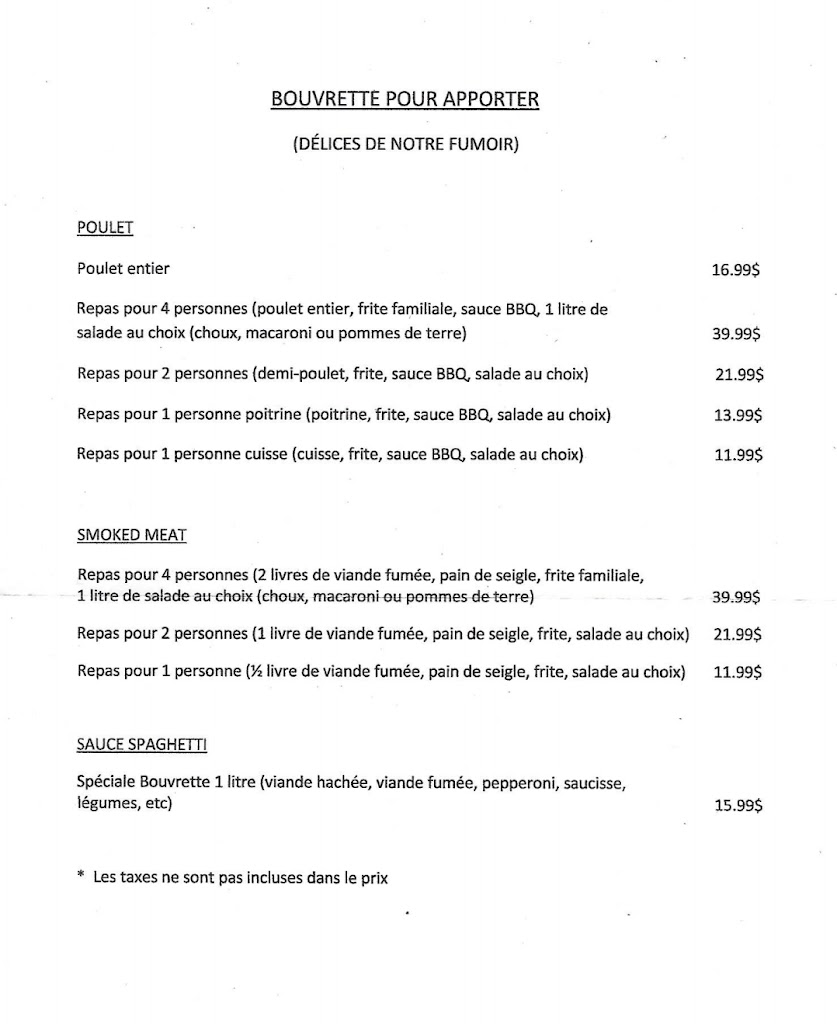 BOUVRETTE POUR APPORTER

(DÉLICES DE NOTRE FUMOIR)

POULET

Poulet entier 16.99$

Repas pour 4 personnes (poulet entier, frite familiale, sauce BBQ, 1 litre de salade au choix (choux, macaroni ou pommes de terre) 39.99$

Repas pour 2 personnes (demi-poulet, frite, sauce BBQ, salade au choix) 21.99$

Repas pour 1 personne poitrine (poitrine, frite, sauce BBQ, salade au choix) 13.99$

Repas pour 1 personne cuisse (cuisse, frite, sauce BBQ, salade au choix) 11.99$

SMOKED MEAT

Repas pour 4 personnes (2 livres de viande fumée, pain de seigle, frite familiale, 1 litre de salade au choix (choux, macaroni ou pommes de terre) 39.99$

Repas pour 2 personnes (1 livre de viande fumée, pain de seigle, frite, salade au choix) 21.99$

Repas pour 1 personne (½ livre de viande fumée, pain de seigle, frite, salade au choix) 11.99$

SAUCE SPAGHETTI

Spéciale Bouvrette 1 litre (viande hachée, viande fumée, pepperoni, saucisse, légumes, etc) 15.99$

* Les taxes ne sont pas incluses dans le prix